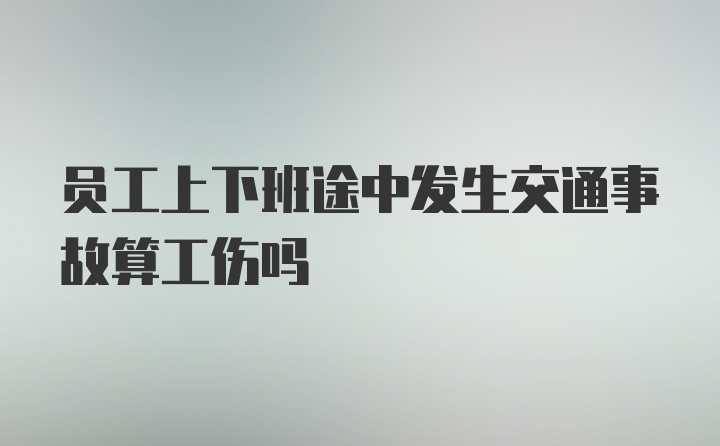 员工上下班途中发生交通事故算工伤吗